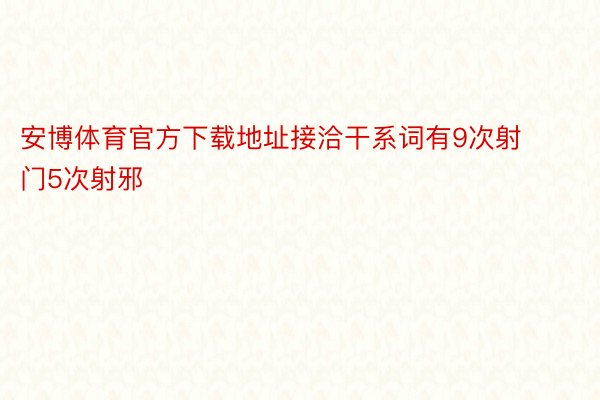 安博体育官方下载地址接洽干系词有9次射门5次射邪